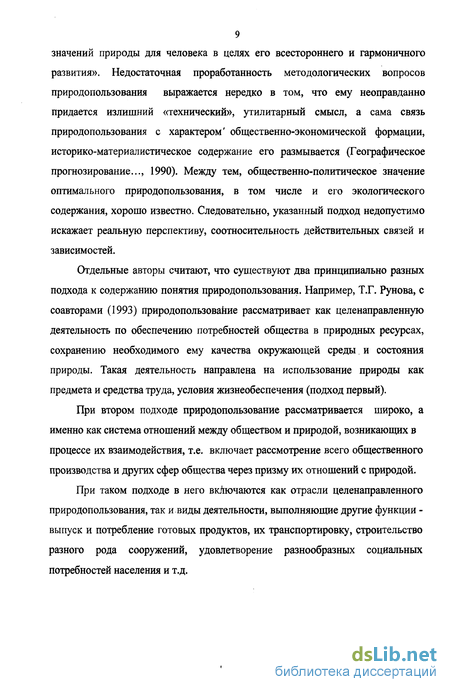 9

значений природы для человека в целях его всестороннего и гармоничного развития». Недостаточная проработанность методологических вопросов природопользования выражается нередко в том, что ему неоправданно придается излишний «технический», утилитарный смысл, а сама связь природопользования с характером общественно-экономической формации, историко-материалистическое содержание его размывается (Географическое прогнозирование..., 1990). Между тем, общественно-политическое значение оптимального природопользования, в том числе и его экологического содержания, хорошо известно. Следовательно, указанный подход недопустимо искажает реальную перспективу, соотносительность действительных связей и зависимостей.

Отдельные авторы считают, что существуют два принципиально разных подхода к содержанию понятия природопользования. Например, Т.Г. Рунова, с соавторами (1993) природопользование рассматривает как целенаправленную деятельность по обеспечению потребностей общества в природных ресурсах, сохранению необходимого ему качества окружающей среды и состояния природы. Такая деятельность направлена на использование природы как предмета и средства труда, условия жизнеобеспечения (подход первый).

При втором подходе природопользование рассматривается широко, а именно как система отношений между обществом и природой, возникающих в процессе их взаимодействия, т.е. включает рассмотрение всего общественного производства и других сфер общества через призму их отношений с природой.

При таком подходе в него включаются как отрасли целенаправленного природопользования, так и виды деятельности, выполняющие другие функции - выпуск и потребление готовых продуктов, их транспортировку, строительство разного рода сооружений, удовлетворение разнообразных социальных потребностей населения и т.д.

dsLib.net
библиотека диссертаций